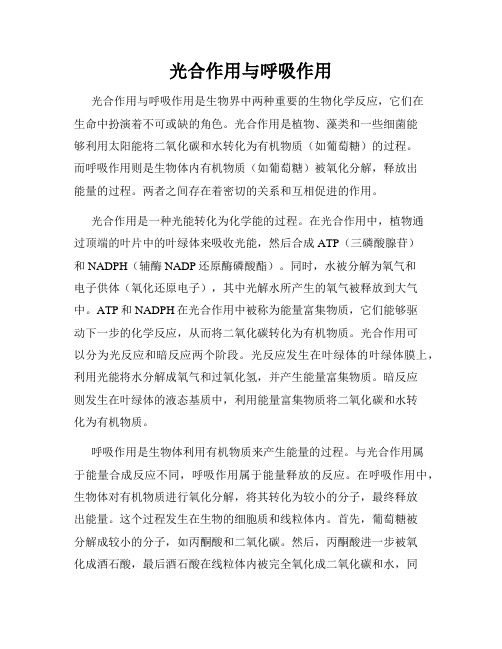 光合作用与呼吸作用

光合作用与呼吸作用是生物界中两种重要的生物化学反应，它们在生命中扮演着不可或缺的角色。光合作用是植物、藻类和一些细菌能够利用太阳能将二氧化碳和水转化为有机物质（如葡萄糖）的过程。而呼吸作用则是生物体内有机物质（如葡萄糖）被氧化分解，释放出能量的过程。两者之间存在着密切的关系和互相促进的作用。

光合作用是一种光能转化为化学能的过程。在光合作用中，植物通过顶端的叶片中的叶绿体来吸收光能，然后合成 ATP（三磷酸腺苷）和 NADPH（辅酶 NADP 还原酶磷酸酯）。同时，水被分解为氧气和电子供体（氧化还原电子），其中光解水所产生的氧气被释放到大气中。ATP 和 NADPH 在光合作用中被称为能量富集物质，它们能够驱动下一步的化学反应，从而将二氧化碳转化为有机物质。光合作用可以分为光反应和暗反应两个阶段。光反应发生在叶绿体的叶绿体膜上，利用光能将水分解成氧气和过氧化氢，并产生能量富集物质。暗反应则发生在叶绿体的液态基质中，利用能量富集物质将二氧化碳和水转化为有机物质。

呼吸作用是生物体利用有机物质来产生能量的过程。与光合作用属于能量合成反应不同，呼吸作用属于能量释放的反应。在呼吸作用中，生物体对有机物质进行氧化分解，将其转化为较小的分子，最终释放出能量。这个过程发生在生物的细胞质和线粒体内。首先，葡萄糖被分解成较小的分子，如丙酮酸和二氧化碳。然后，丙酮酸进一步被氧化成酒石酸，最后酒石酸在线粒体内被完全氧化成二氧化碳和水，同